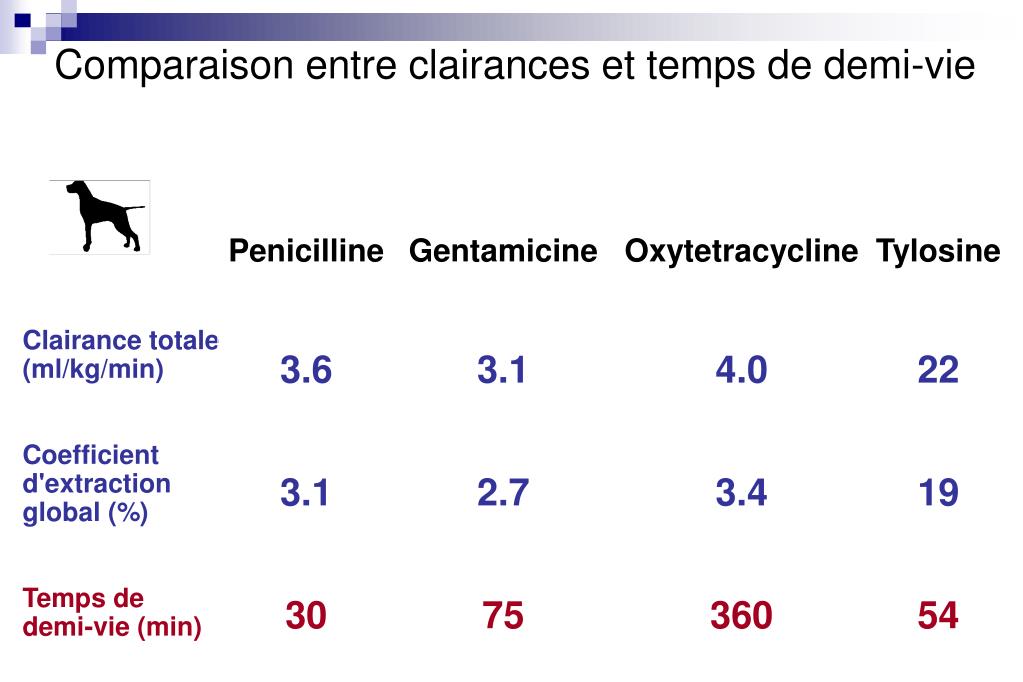 Comparaison entre clairances et temps de demi-vie

|  | Penicilline | Gentamicine | Oxytetracycline | Tylosine |
|---|---|---|---|---|
| Clairance totale (ml/kg/min) | 3.6 | 3.1 | 4.0 | 22 |
| Coefficient d'extraction global (%) | 3.1 | 2.7 | 3.4 | 19 |
| Temps de demi-vie (min) | 30 | 75 | 360 | 54 |